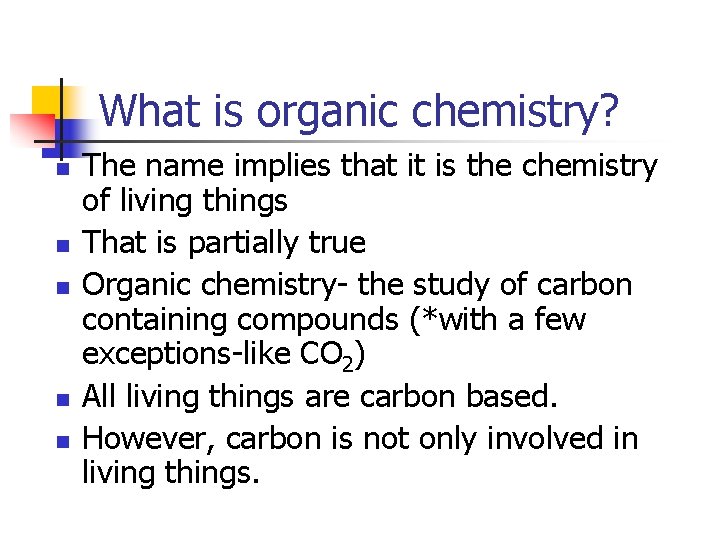 What is organic chemistry?

• The name implies that it is the chemistry of living things
• That is partially true
• Organic chemistry- the study of carbon containing compounds (*with a few exceptions-like $CO_2$)
• All living things are carbon based.
• However, carbon is not only involved in living things.